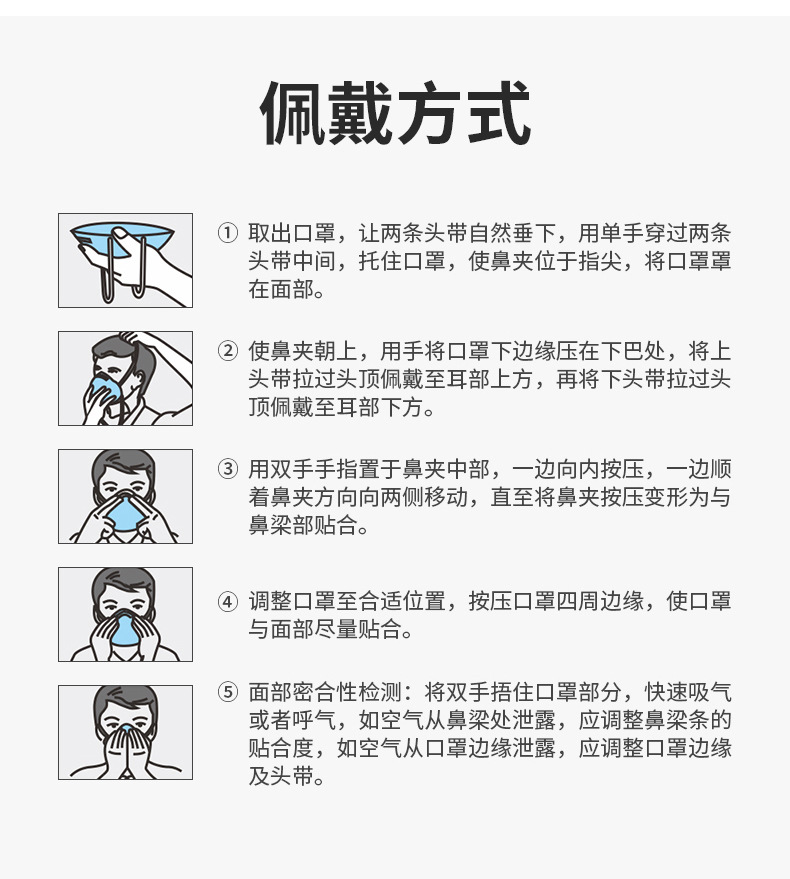 佩戴方式

① 取出口罩，让两条头带自然垂下，用单手穿过两条头带中间，托住口罩，使鼻夹位于指尖，将口罩罩在面部。

② 使鼻夹朝上，用手将口罩下边缘压在下巴处，将上头带拉过头顶佩戴至耳部上方，再将下头带拉过头顶佩戴至耳部下方。

③ 用双手手指置于鼻夹中部，一边向内按压，一边顺着鼻夹方向向两侧移动，直至将鼻夹按压变形为与鼻梁部贴合。

④ 调整口罩至合适位置，按压口罩四周边缘，使口罩与面部尽量贴合。

⑤ 面部密合性检测：将双手捂住口罩部分，快速吸气或者呼气，如空气从鼻梁处泄露，应调整鼻梁条的贴合度，如空气从口罩边缘泄露，应调整口罩边缘及头带。